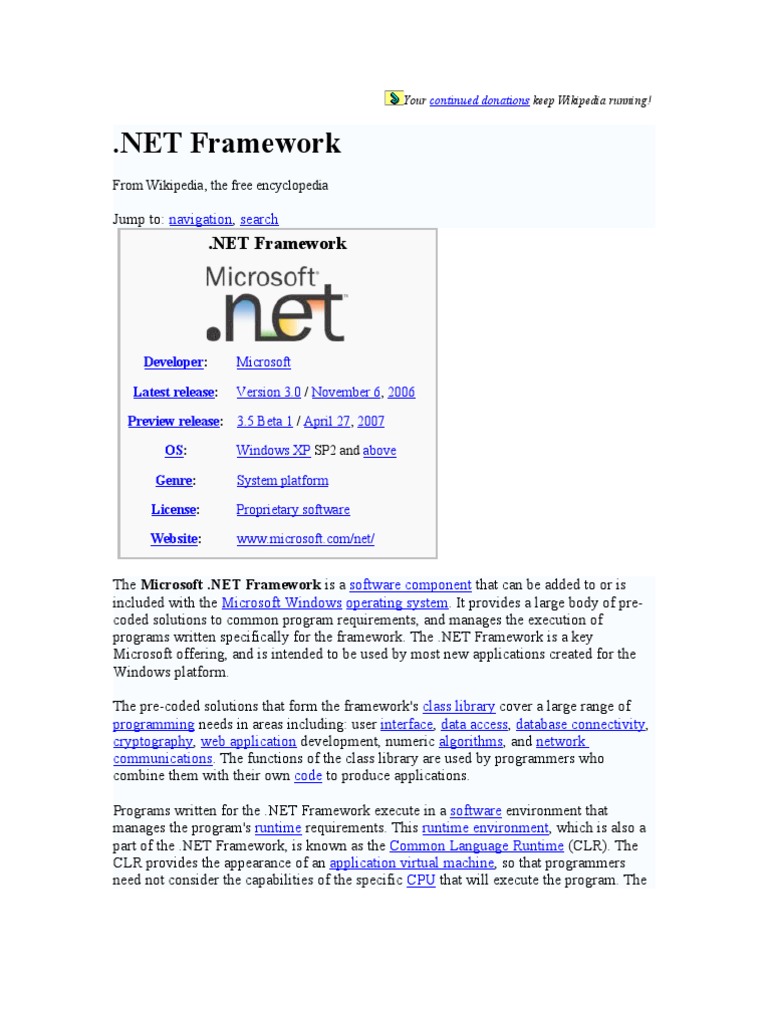 Your continued donations keep Wikipedia running!

.NET Framework

From Wikipedia, the free encyclopedia

Jump to: navigation, search

.NET Framework

Microsoft .net

| | |
|---|---|
| Developer: | Microsoft |
| Latest release: | Version 3.0 / November 6, 2006 |
| Preview release: | 3.5 Beta 1 / April 27, 2007 |
| OS: | Windows XP SP2 and above |
| Genre: | System platform |
| License: | Proprietary software |
| Website: | www.microsoft.com/net/ |

The Microsoft .NET Framework is a software component that can be added to or is included with the Microsoft Windows operating system. It provides a large body of pre-coded solutions to common program requirements, and manages the execution of programs written specifically for the framework. The .NET Framework is a key Microsoft offering, and is intended to be used by most new applications created for the Windows platform.

The pre-coded solutions that form the framework's class library cover a large range of programming needs in areas including: user interface, data access, database connectivity, cryptography, web application development, numeric algorithms, and network communications. The functions of the class library are used by programmers who combine them with their own code to produce applications.

Programs written for the .NET Framework execute in a software environment that manages the program's runtime requirements. This runtime environment, which is also a part of the .NET Framework, is known as the Common Language Runtime (CLR). The CLR provides the appearance of an application virtual machine, so that programmers need not consider the capabilities of the specific CPU that will execute the program. The